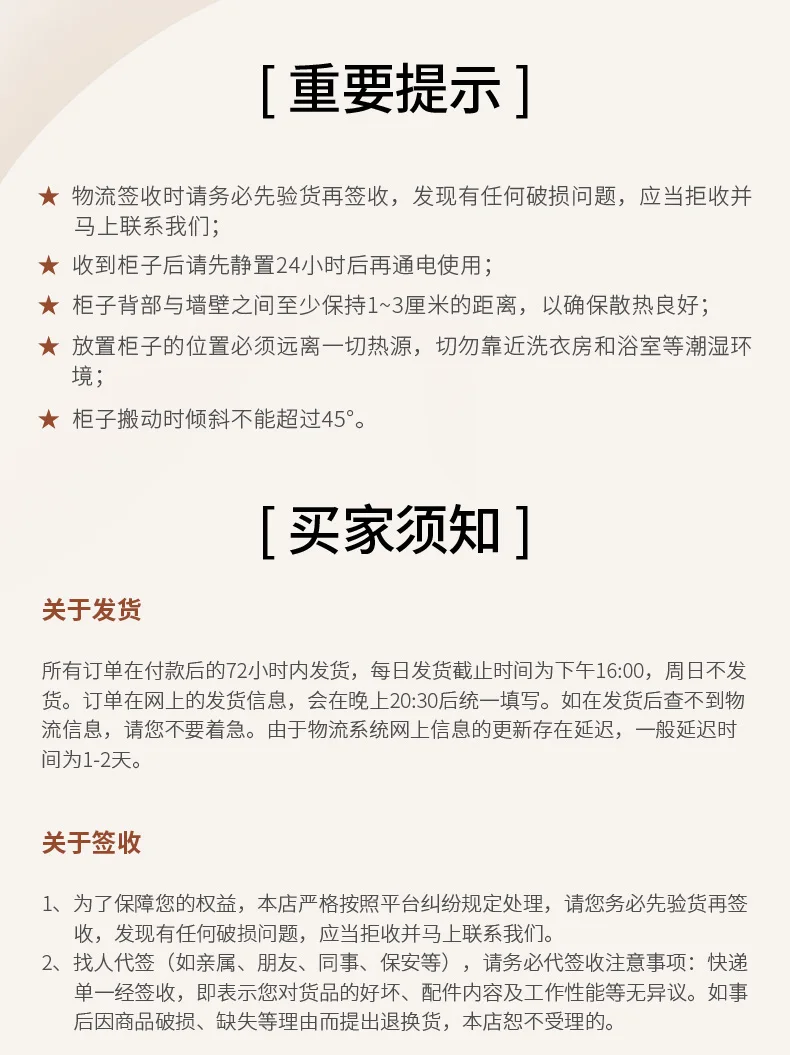 [ 重要提示 ]

★ 物流签收时请务必先验货再签收，发现有任何破损问题，应当拒收并马上联系我们；

★ 收到柜子后请先静置24小时后再通电使用；

★ 柜子背部与墙壁之间至少保持1~3厘米的距离，以确保散热良好；

★ 放置柜子的位置必须远离一切热源，切勿靠近洗衣房和浴室等潮湿环境；

★ 柜子搬动时倾斜不能超过45°。

[ 买家须知 ]

关于发货

所有订单在付款后的72小时内发货，每日发货截止时间为下午16:00，周日不发货。订单在网上的发货信息，会在晚上20:30后统一填写。如在发货后查不到物流信息，请您不要着急。由于物流系统网上信息的更新存在延迟，一般延迟时间为1-2天。

关于签收

1、为了保障您的权益，本店严格按照平台纠纷规定处理，请您务必先验货再签收，发现有任何破损问题，应当拒收并马上联系我们。

2、找人代签（如亲属、朋友、同事、保安等），请务必代签收注意事项：快递单一经签收，即表示您对货品的好坏、配件内容及工作性能等无异议。如事后因商品破损、缺失等理由而提出退换货，本店恕不受理的。